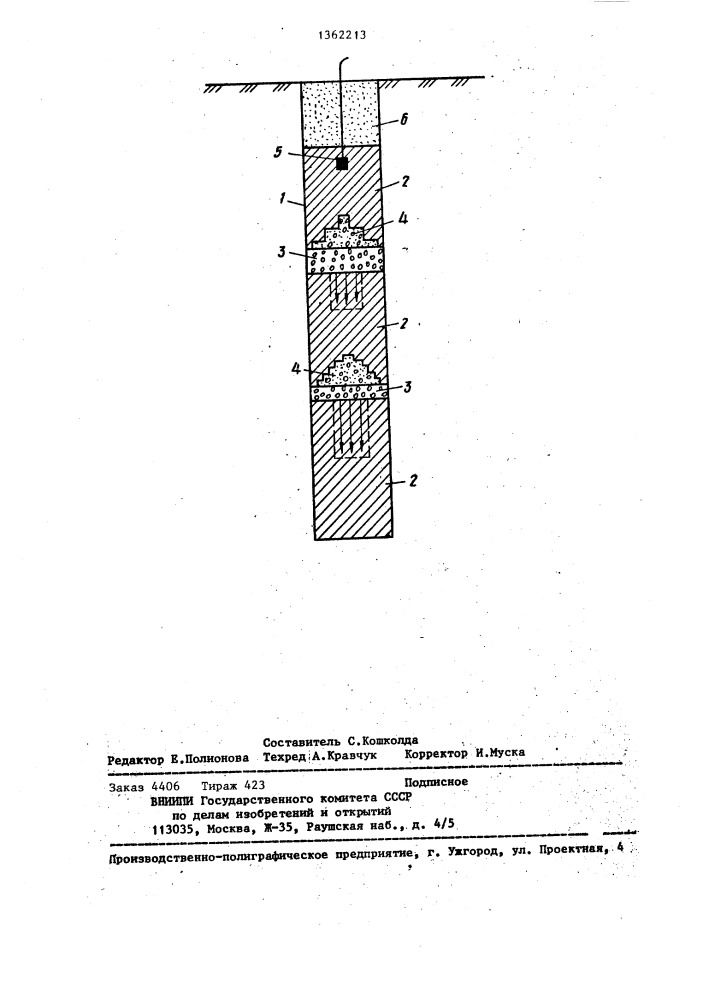 1362213

6
5
2
1
4
3
2
4
3
2

Составитель С.Кошколда
Редактор Е.Полионова Техред А.Кравчук Корректор И.Муска

Заказ 4406 Тираж 423 Подписное
ВНИИПИ Государственного комитета СССР
по делам изобретений и открытий
113035, Москва, Ж-35, Раушская наб., д. 4/5

Производственно-полиграфическое предприятие, г. Ужгород, ул. Проектная, 4